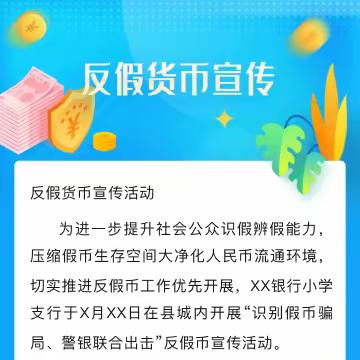 反假货币宣传

反假货币宣传活动

为进一步提升社会公众识假辨假能力，压缩假币生存空间大净化人民币流通环境，切实推进反假币工作优先开展，XX银行小学支行于X月XX日在县城内开展“识别假币骗局、警银联合出击”反假币宣传活动。